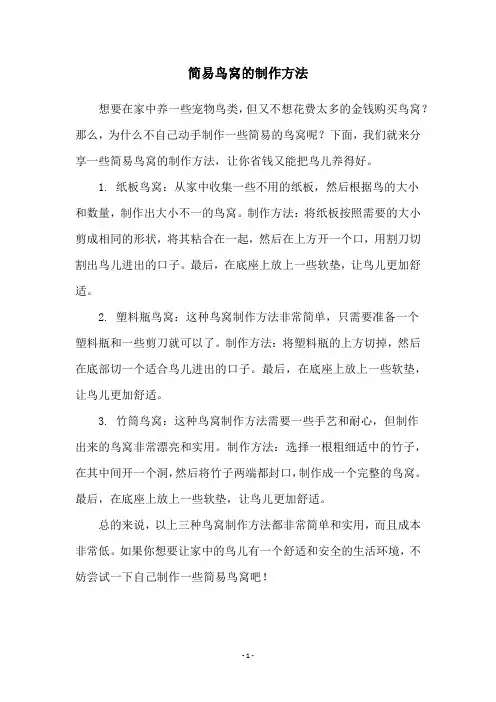 简易鸟窝的制作方法

想要在家中养一些宠物鸟类，但又不想花费太多的金钱购买鸟窝？那么，为什么不自己动手制作一些简易的鸟窝呢？下面，我们就来分享一些简易鸟窝的制作方法，让你省钱又能把鸟儿养得好。

1. 纸板鸟窝：从家中收集一些不用的纸板，然后根据鸟的大小和数量，制作出大小不一的鸟窝。制作方法：将纸板按照需要的大小剪成相同的形状，将其粘合在一起，然后在上方开一个口，用割刀切割出鸟儿进出的口子。最后，在底座上放上一些软垫，让鸟儿更加舒适。

2. 塑料瓶鸟窝：这种鸟窝制作方法非常简单，只需要准备一个塑料瓶和一些剪刀就可以了。制作方法：将塑料瓶的上方切掉，然后在底部切一个适合鸟儿进出的口子。最后，在底座上放上一些软垫，让鸟儿更加舒适。

3. 竹筒鸟窝：这种鸟窝制作方法需要一些手艺和耐心，但制作出来的鸟窝非常漂亮和实用。制作方法：选择一根粗细适中的竹子，在其中间开一个洞，然后将竹子两端都封口，制作成一个完整的鸟窝。最后，在底座上放上一些软垫，让鸟儿更加舒适。

总的来说，以上三种鸟窝制作方法都非常简单和实用，而且成本非常低。如果你想要让家中的鸟儿有一个舒适和安全的生活环境，不妨尝试一下自己制作一些简易鸟窝吧！

- 1 -